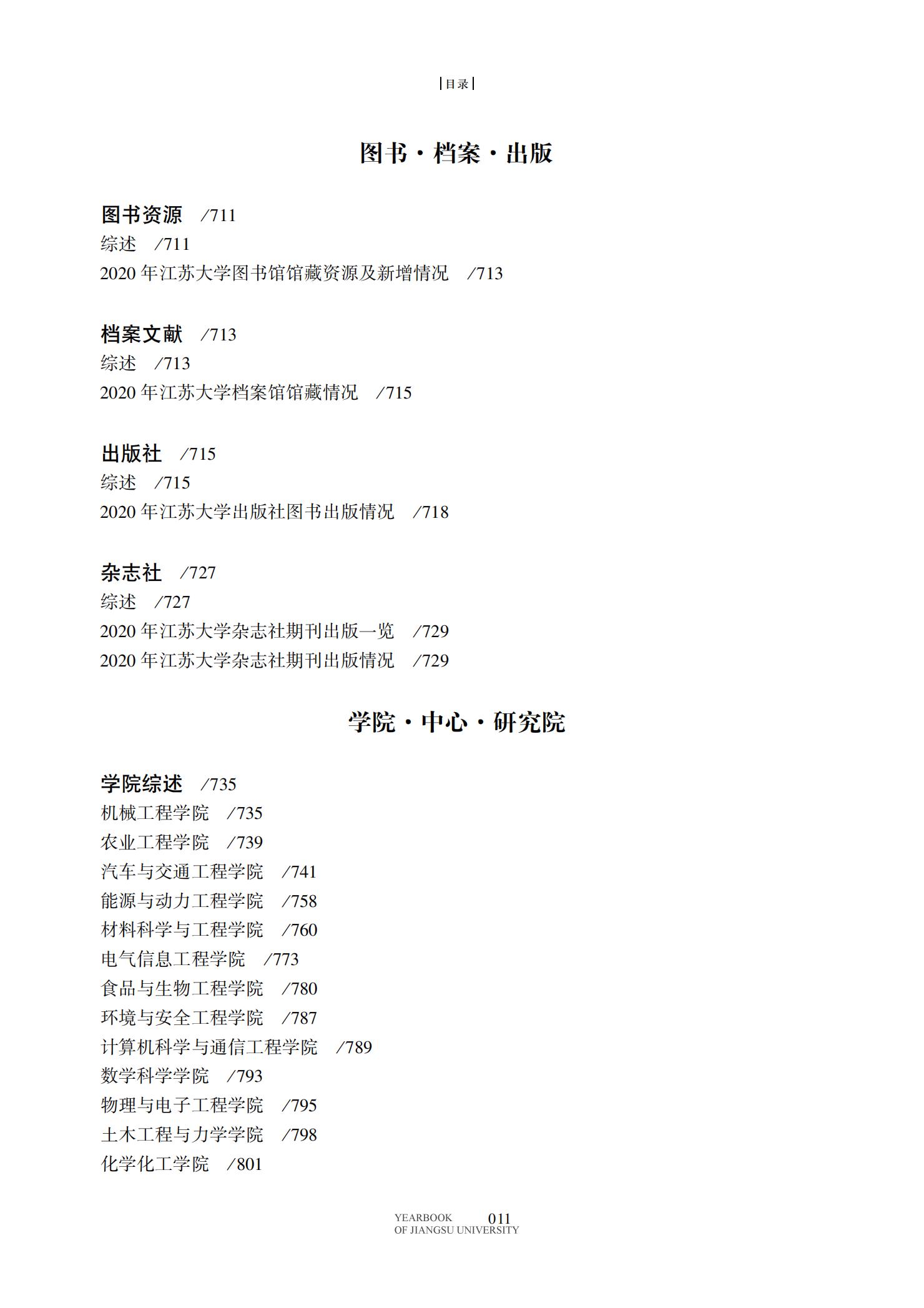 |目录|

图书·档案·出版

图书资源 /711
综述 /711
2020 年江苏大学图书馆馆藏资源及新增情况 /713

档案文献 /713
综述 /713
2020 年江苏大学档案馆馆藏情况 /715

出版社 /715
综述 /715
2020 年江苏大学出版社图书出版情况 /718

杂志社 /727
综述 /727
2020 年江苏大学杂志社期刊出版一览 /729
2020 年江苏大学杂志社期刊出版情况 /729

学院·中心·研究院

学院综述 /735
机械工程学院 /735
农业工程学院 /739
汽车与交通工程学院 /741
能源与动力工程学院 /758
材料科学与工程学院 /760
电气信息工程学院 /773
食品与生物工程学院 /780
环境与安全工程学院 /787
计算机科学与通信工程学院 /789
数学科学学院 /793
物理与电子工程学院 /795
土木工程与力学学院 /798
化学化工学院 /801

YEARBOOK OF JIANGSU UNIVERSITY 011